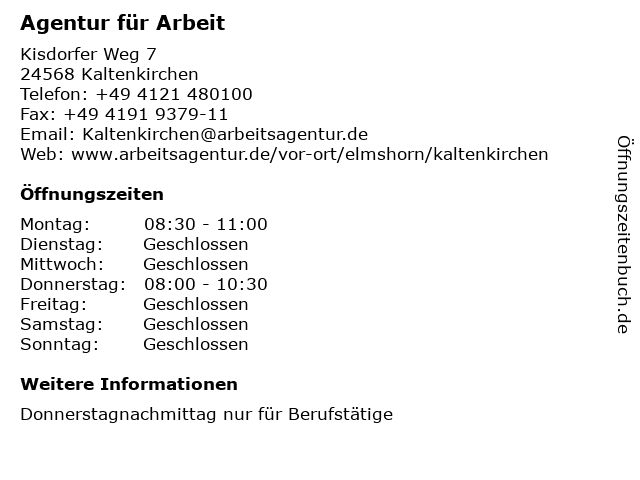 Agentur für Arbeit

Kisdorfer Weg 7
24568 Kaltenkirchen
Telefon: +49 4121 480100
Fax: +49 4191 9379-11
Email: Kaltenkirchen@arbeitsagentur.de
Web: www.arbeitsagentur.de/vor-ort/elmshorn/kaltenkirchen

Öffnungszeiten

Montag: 08:30 - 11:00
Dienstag: Geschlossen
Mittwoch: Geschlossen
Donnerstag: 08:00 - 10:30
Freitag: Geschlossen
Samstag: Geschlossen
Sonntag: Geschlossen

Weitere Informationen

Donnerstagnachmittag nur für Berufstätige

Öffnungszeitenbuch.de